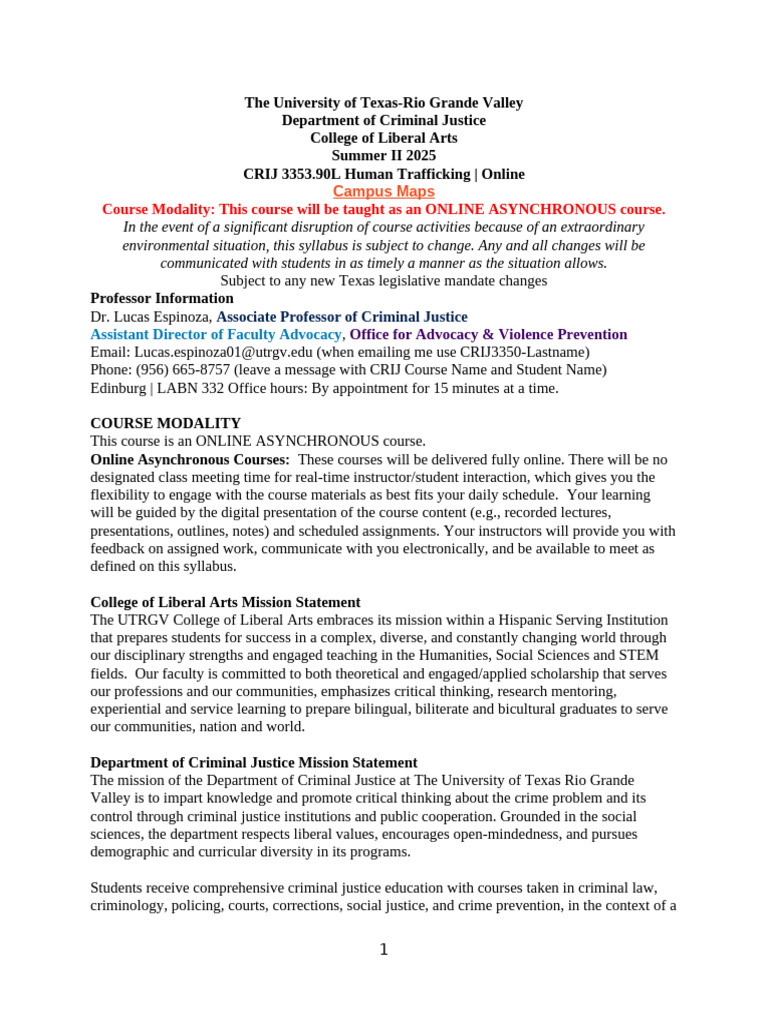 The University of Texas-Rio Grande Valley
Department of Criminal Justice
College of Liberal Arts
Summer II 2025
CRIJ 3353.90L Human Trafficking | Online
Campus Maps
Course Modality: This course will be taught as an ONLINE ASYNCHRONOUS course.
In the event of a significant disruption of course activities because of an extraordinary environmental situation, this syllabus is subject to change. Any and all changes will be communicated with students in as timely a manner as the situation allows.
Subject to any new Texas legislative mandate changes

Professor Information
Dr. Lucas Espinoza, Associate Professor of Criminal Justice
Assistant Director of Faculty Advocacy, Office for Advocacy & Violence Prevention
Email: Lucas.espinoza01@utrgv.edu (when emailing me use CRIJ3350-Lastname)
Phone: (956) 665-8757 (leave a message with CRIJ Course Name and Student Name)
Edinburg | LABN 332 Office hours: By appointment for 15 minutes at a time.

COURSE MODALITY
This course is an ONLINE ASYNCHRONOUS course.
Online Asynchronous Courses: These courses will be delivered fully online. There will be no designated class meeting time for real-time instructor/student interaction, which gives you the flexibility to engage with the course materials as best fits your daily schedule. Your learning will be guided by the digital presentation of the course content (e.g., recorded lectures, presentations, outlines, notes) and scheduled assignments. Your instructors will provide you with feedback on assigned work, communicate with you electronically, and be available to meet as defined on this syllabus.

College of Liberal Arts Mission Statement
The UTRGV College of Liberal Arts embraces its mission within a Hispanic Serving Institution that prepares students for success in a complex, diverse, and constantly changing world through our disciplinary strengths and engaged teaching in the Humanities, Social Sciences and STEM fields. Our faculty is committed to both theoretical and engaged/applied scholarship that serves our professions and our communities, emphasizes critical thinking, research mentoring, experiential and service learning to prepare bilingual, biliterate and bicultural graduates to serve our communities, nation and world.

Department of Criminal Justice Mission Statement
The mission of the Department of Criminal Justice at The University of Texas Rio Grande Valley is to impart knowledge and promote critical thinking about the crime problem and its control through criminal justice institutions and public cooperation. Grounded in the social sciences, the department respects liberal values, encourages open-mindedness, and pursues demographic and curricular diversity in its programs.

Students receive comprehensive criminal justice education with courses taken in criminal law, criminology, policing, courts, corrections, social justice, and crime prevention, in the context of a

1